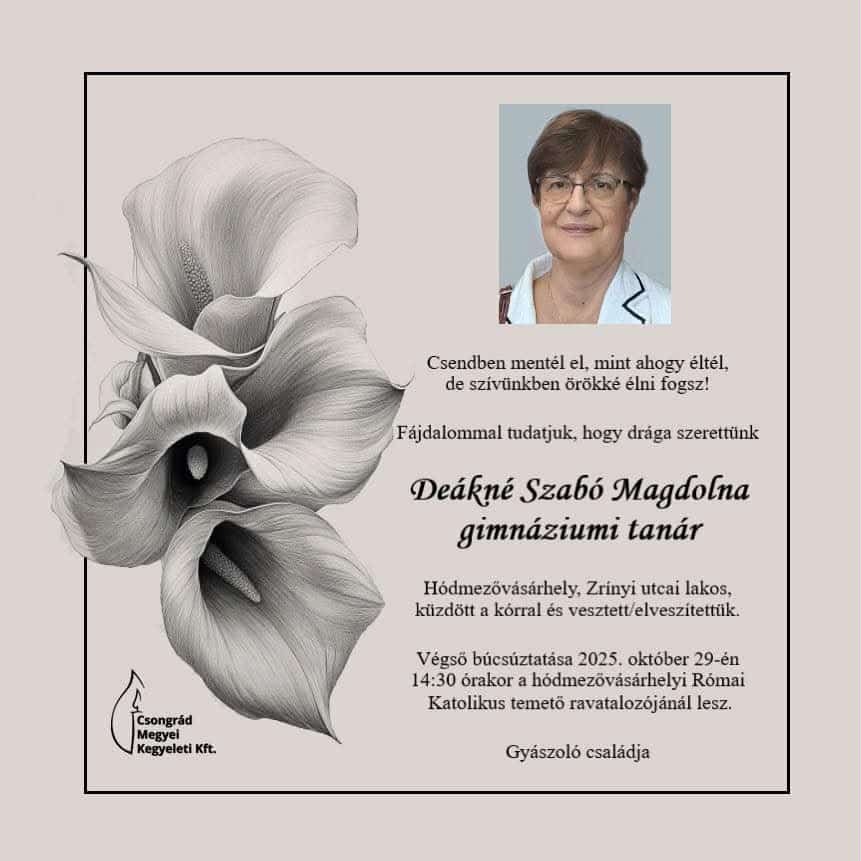 Csendben mentél el, mint ahogy éltél, de szívünkben örökké élni fogsz!

Fájdalommal tudatjuk, hogy drága szerettünk

Deákné Szabó Magdolna
gimnáziumi tanár

Hódmezővásárhely, Zrínyi utcai lakos, küzdött a kórral és vesztett/elveszítettük.

Végső búcsúztatása 2025. október 29-én 14:30 órakor a hódmezővásárhelyi Római Katolikus temető ravatalozójánál lesz.

Gyászoló családja

Csongrád Megyei Kegyeleti Kft.